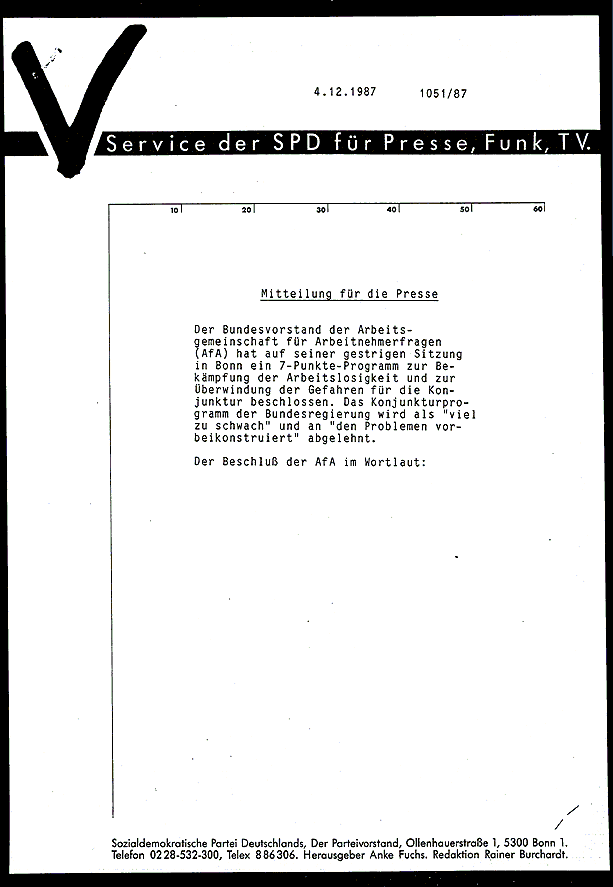 4.12.1987 1051/87

Service der SPD für Presse, Funk, TV.

10 20 30 40 50 60

Mitteilung für die Presse

Der Bundesvorstand der Arbeitsgemeinschaft für Arbeitnehmerfragen (AfA) hat auf seiner gestrigen Sitzung in Bonn ein 7-Punkte-Programm zur Bekämpfung der Arbeitslosigkeit und zur Überwindung der Gefahren für die Konjunktur beschlossen. Das Konjunkturprogramm der Bundesregierung wird als "viel zu schwach" und an "den Problemen vorbeikonstruiert" abgelehnt.

Der Beschluß der AfA im Wortlaut:

Sozialdemokratische Partei Deutschlands, Der Parteivorstand, Ollenhauerstraße 1, 5300 Bonn 1. Telefon 0228-532-300, Telex 886306. Herausgeber Anke Fuchs. Redaktion Rainer Burchardt.